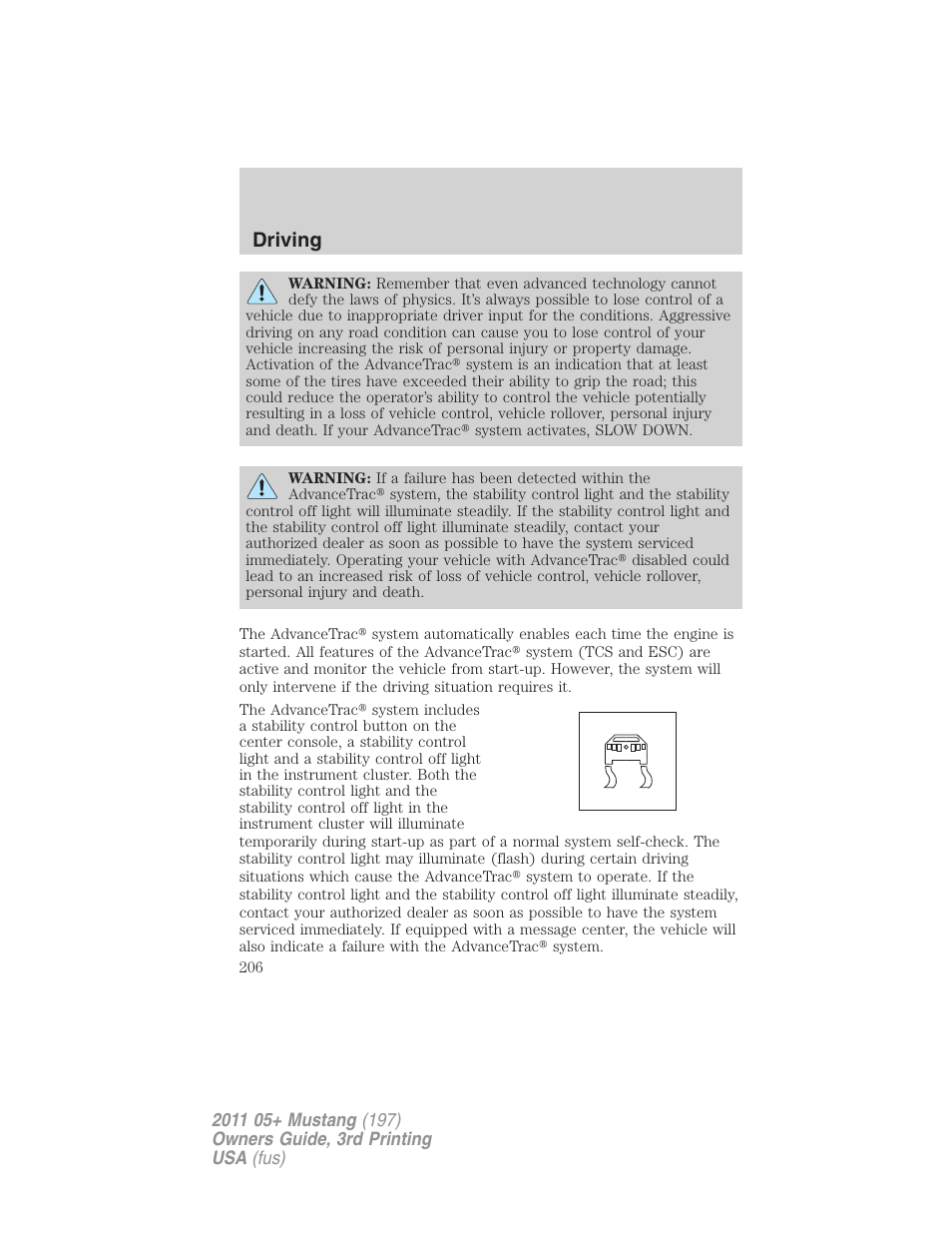 Driving

WARNING: Remember that even advanced technology cannot defy the laws of physics. It's always possible to lose control of a vehicle due to inappropriate driver input for the conditions. Aggressive driving on any road condition can cause you to lose control of your vehicle increasing the risk of personal injury or property damage. Activation of the AdvanceTrac® system is an indication that at least some of the tires have exceeded their ability to grip the road; this could reduce the operator's ability to control the vehicle potentially resulting in a loss of vehicle control, vehicle rollover, personal injury and death. If your AdvanceTrac® system activates, SLOW DOWN.

WARNING: If a failure has been detected within the AdvanceTrac® system, the stability control light and the stability control off light will illuminate steadily. If the stability control light and the stability control off light illuminate steadily, contact your authorized dealer as soon as possible to have the system serviced immediately. Operating your vehicle with AdvanceTrac® disabled could lead to an increased risk of loss of vehicle control, vehicle rollover, personal injury and death.

The AdvanceTrac® system automatically enables each time the engine is started. All features of the AdvanceTrac® system (TCS and ESC) are active and monitor the vehicle from start-up. However, the system will only intervene if the driving situation requires it.

The AdvanceTrac® system includes a stability control button on the center console, a stability control light and a stability control off light in the instrument cluster. Both the stability control light and the stability control off light in the instrument cluster will illuminate temporarily during start-up as part of a normal system self-check. The stability control light may illuminate (flash) during certain driving situations which cause the AdvanceTrac® system to operate. If the stability control light and the stability control off light illuminate steadily, contact your authorized dealer as soon as possible to have the system serviced immediately. If equipped with a message center, the vehicle will also indicate a failure with the AdvanceTrac® system.

206

2011 05+ Mustang (197)
Owners Guide, 3rd Printing
USA (fus)